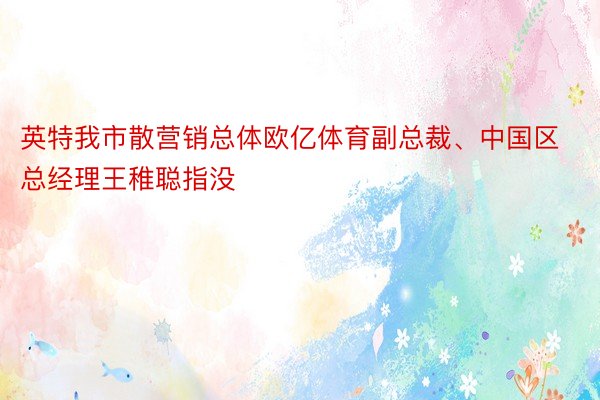 英特我市散营销总体欧亿体育副总裁、中国区总经理王稚聪指没